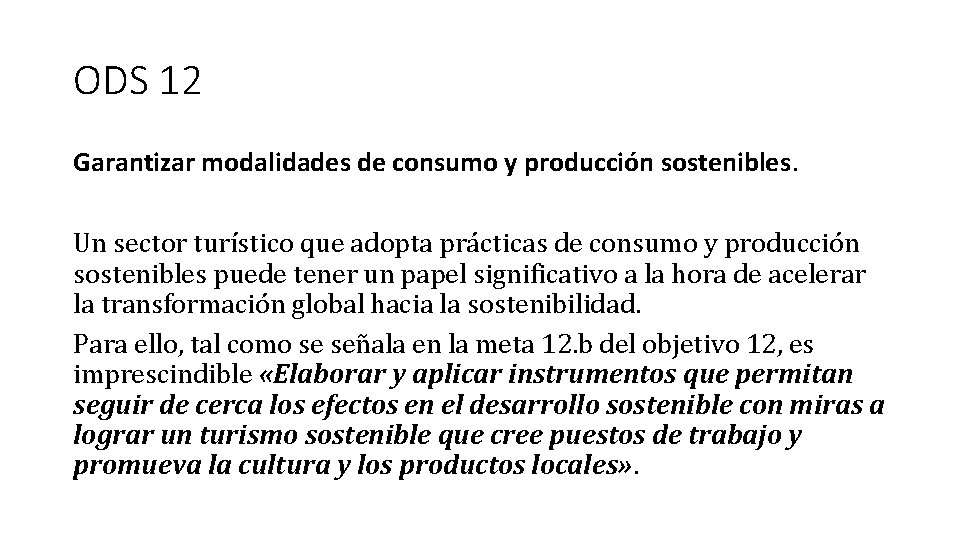 ODS 12

Garantizar modalidades de consumo y producción sostenibles.

Un sector turístico que adopta prácticas de consumo y producción sostenibles puede tener un papel significativo a la hora de acelerar la transformación global hacia la sostenibilidad.

Para ello, tal como se señala en la meta 12.b del objetivo 12, es imprescindible «Elaborar y aplicar instrumentos que permitan seguir de cerca los efectos en el desarrollo sostenible con miras a lograr un turismo sostenible que cree puestos de trabajo y promueva la cultura y los productos locales».